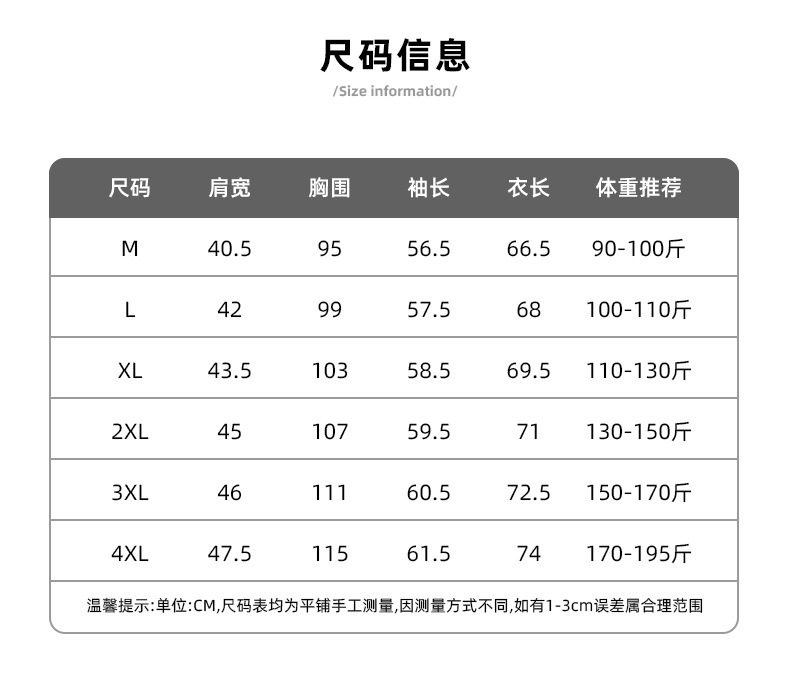 尺码信息

/Size information/

| 尺码 | 肩宽 | 胸围 | 袖长 | 衣长 | 体重推荐 |
|---|---|---|---|---|---|
| M | 40.5 | 95 | 56.5 | 66.5 | 90-100斤 |
| L | 42 | 99 | 57.5 | 68 | 100-110斤 |
| XL | 43.5 | 103 | 58.5 | 69.5 | 110-130斤 |
| 2XL | 45 | 107 | 59.5 | 71 | 130-150斤 |
| 3XL | 46 | 111 | 60.5 | 72.5 | 150-170斤 |
| 4XL | 47.5 | 115 | 61.5 | 74 | 170-195斤 |

温馨提示:单位:CM,尺码表均为平铺手工测量,因测量方式不同,如有1-3cm误差属合理范围